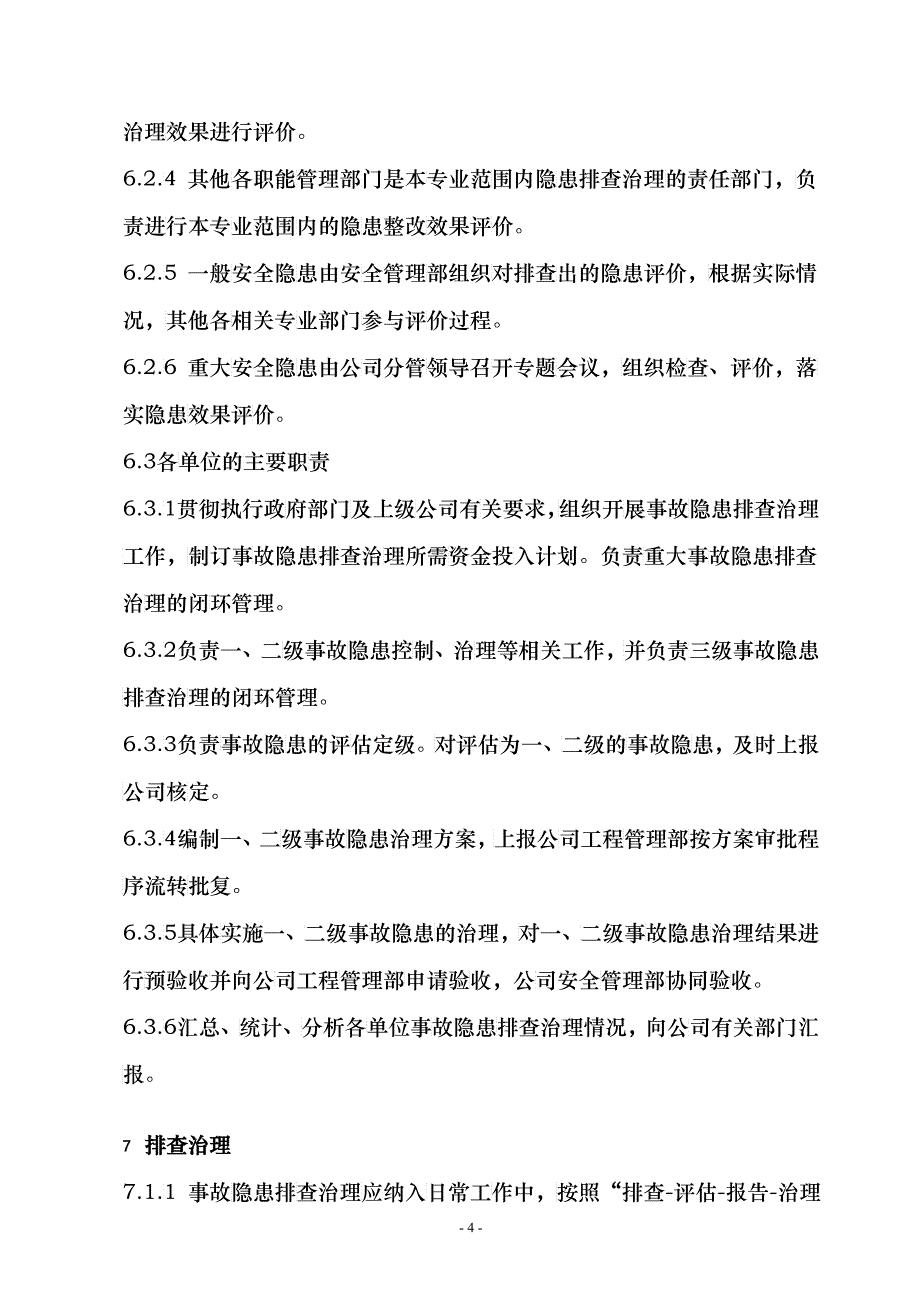 治理效果进行评价。

6.2.4 其他各职能管理部门是本专业范围内隐患排查治理的责任部门，负责进行本专业范围内的隐患整改效果评价。

6.2.5 一般安全隐患由安全管理部组织对排查出的隐患评价，根据实际情况，其他各相关专业部门参与评价过程。

6.2.6 重大安全隐患由公司分管领导召开专题会议，组织检查、评价，落实隐患效果评价。

6.3各单位的主要职责

6.3.1贯彻执行政府部门及上级公司有关要求，组织开展事故隐患排查治理工作，制订事故隐患排查治理所需资金投入计划。负责重大事故隐患排查治理的闭环管理。

6.3.2负责一、二级事故隐患控制、治理等相关工作，并负责三级事故隐患排查治理的闭环管理。

6.3.3负责事故隐患的评估定级。对评估为一、二级的事故隐患，及时上报公司核定。

6.3.4编制一、二级事故隐患治理方案，上报公司工程管理部按方案审批程序流转批复。

6.3.5具体实施一、二级事故隐患的治理，对一、二级事故隐患治理结果进行预验收并向公司工程管理部申请验收，公司安全管理部协同验收。

6.3.6汇总、统计、分析各单位事故隐患排查治理情况，向公司有关部门汇报。

7 排查治理

7.1.1 事故隐患排查治理应纳入日常工作中，按照“排查-评估-报告-治理

- 4 -